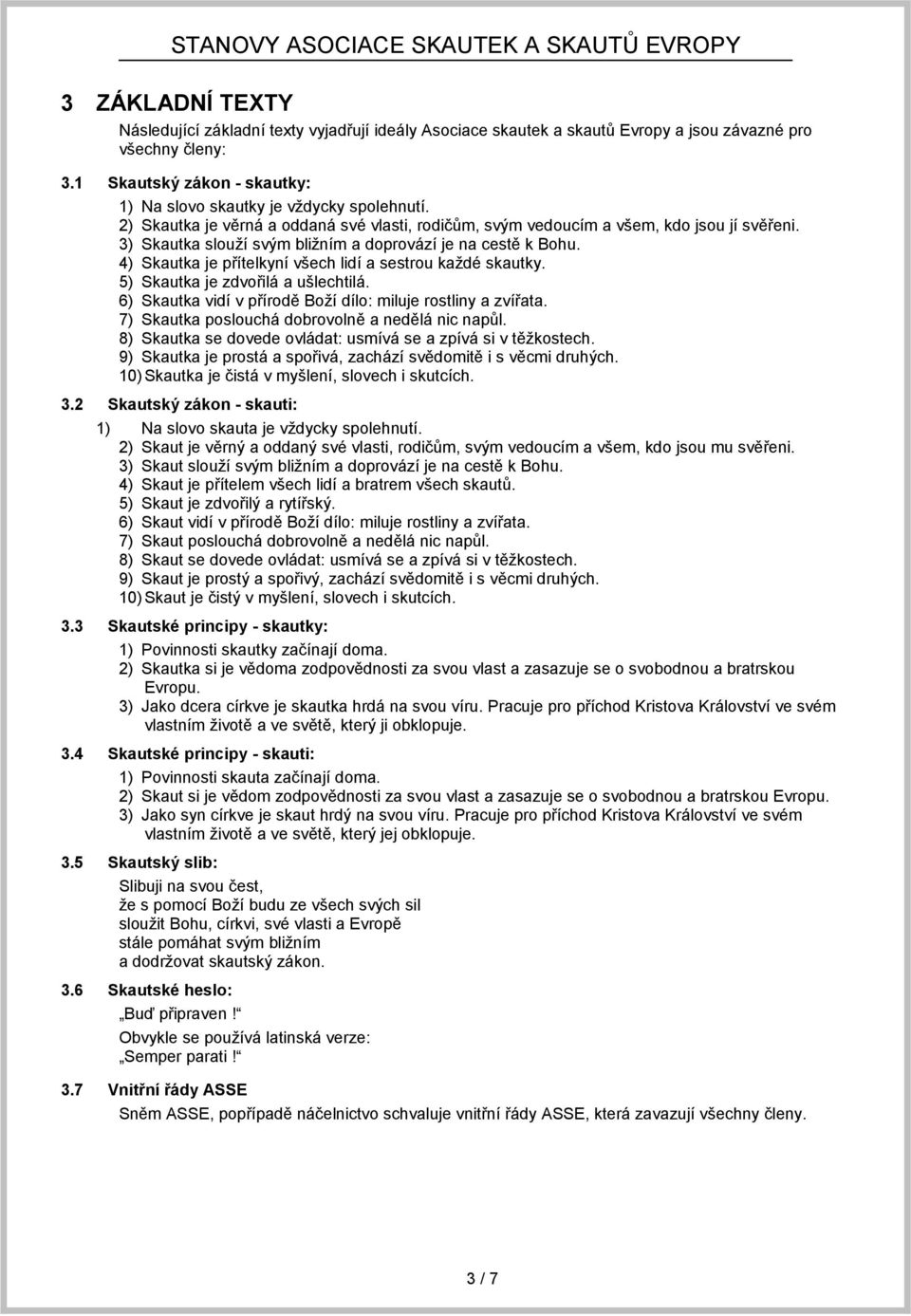 STANOVY ASOCIACE SKAUTEK A SKAUTŮ EVROPY

3 ZÁKLADNÍ TEXTY

Následující základní texty vyjadřují ideály Asociace skautek a skautů Evropy a jsou závazné pro všechny členy:

3.1 Skautský zákon - skautky:

1) Na slovo skautky je vždycky spolehnutí.
2) Skautka je věrná a oddaná své vlasti, rodičům, svým vedoucím a všem, kdo jsou jí svěřeni.
3) Skautka slouží svým bližním a doprovází je na cestě k Bohu.
4) Skautka je přítelkyní všech lidí a sestrou každé skautky.
5) Skautka je zdvořilá a ušlechtilá.
6) Skautka vidí v přírodě Boží dílo: miluje rostliny a zvířata.
7) Skautka poslouchá dobrovolně a nedělá nic napůl.
8) Skautka se dovede ovládat: usmívá se a zpívá si v těžkostech.
9) Skautka je prostá a spořivá, zachází svědomitě i s věcmi druhých.
10) Skautka je čistá v myšlení, slovech i skutcích.

3.2 Skautský zákon - skauti:

1) Na slovo skauta je vždycky spolehnutí.
2) Skaut je věrný a oddaný své vlasti, rodičům, svým vedoucím a všem, kdo jsou mu svěřeni.
3) Skaut slouží svým bližním a doprovází je na cestě k Bohu.
4) Skaut je přítelem všech lidí a bratrem všech skautů.
5) Skaut je zdvořilý a rytířský.
6) Skaut vidí v přírodě Boží dílo: miluje rostliny a zvířata.
7) Skaut poslouchá dobrovolně a nedělá nic napůl.
8) Skaut se dovede ovládat: usmívá se a zpívá si v těžkostech.
9) Skaut je prostý a spořivý, zachází svědomitě i s věcmi druhých.
10) Skaut je čistý v myšlení, slovech i skutcích.

3.3 Skautské principy - skautky:

1) Povinnosti skautky začínají doma.
2) Skautka si je vědoma zodpovědnosti za svou vlast a zasazuje se o svobodnou a bratrskou Evropu.
3) Jako dcera církve je skautka hrdá na svou víru. Pracuje pro příchod Kristova Království ve svém vlastním životě a ve světě, který ji obklopuje.

3.4 Skautské principy - skauti:

1) Povinnosti skauta začínají doma.
2) Skaut si je vědom zodpovědnosti za svou vlast a zasazuje se o svobodnou a bratrskou Evropu.
3) Jako syn církve je skaut hrdý na svou víru. Pracuje pro příchod Kristova Království ve svém vlastním životě a ve světě, který jej obklopuje.

3.5 Skautský slib:

Slibuji na svou čest,
že s pomocí Boží budu ze všech svých sil
sloužit Bohu, církvi, své vlasti a Evropě
stále pomáhat svým bližním
a dodržovat skautský zákon.

3.6 Skautské heslo:

„Buď připraven!“
Obvykle se používá latinská verze:
„Semper parati!“

3.7 Vnitřní řády ASSE

Sněm ASSE, popřípadě náčelnictvo schvaluje vnitřní řády ASSE, která zavazují všechny členy.

3 / 7